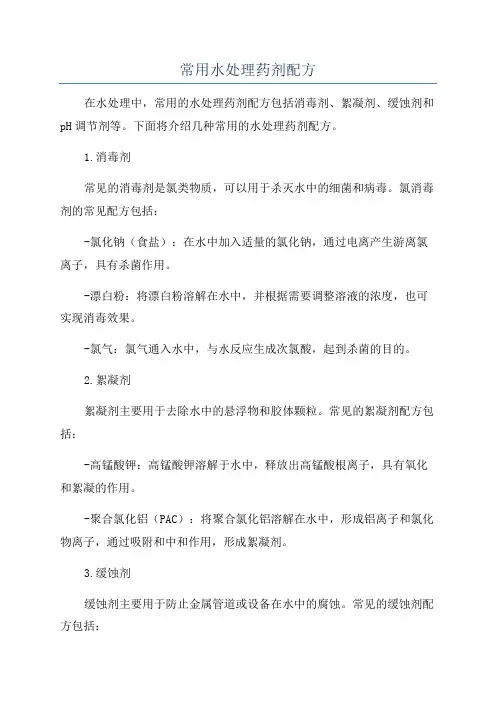 常用水处理药剂配方

在水处理中，常用的水处理药剂配方包括消毒剂、絮凝剂、缓蚀剂和pH调节剂等。下面将介绍几种常用的水处理药剂配方。

1.消毒剂

常见的消毒剂是氯类物质，可以用于杀灭水中的细菌和病毒。氯消毒剂的常见配方包括：

-氯化钠（食盐）：在水中加入适量的氯化钠，通过电离产生游离氯离子，具有杀菌作用。

-漂白粉：将漂白粉溶解在水中，并根据需要调整溶液的浓度，也可实现消毒效果。

-氯气：氯气通入水中，与水反应生成次氯酸，起到杀菌的目的。

2.絮凝剂

絮凝剂主要用于去除水中的悬浮物和胶体颗粒。常见的絮凝剂配方包括：

-高锰酸钾：高锰酸钾溶解于水中，释放出高锰酸根离子，具有氧化和絮凝的作用。

-聚合氯化铝（PAC）：将聚合氯化铝溶解在水中，形成铝离子和氯化物离子，通过吸附和中和作用，形成絮凝剂。

3.缓蚀剂

缓蚀剂主要用于防止金属管道或设备在水中的腐蚀。常见的缓蚀剂配方包括：